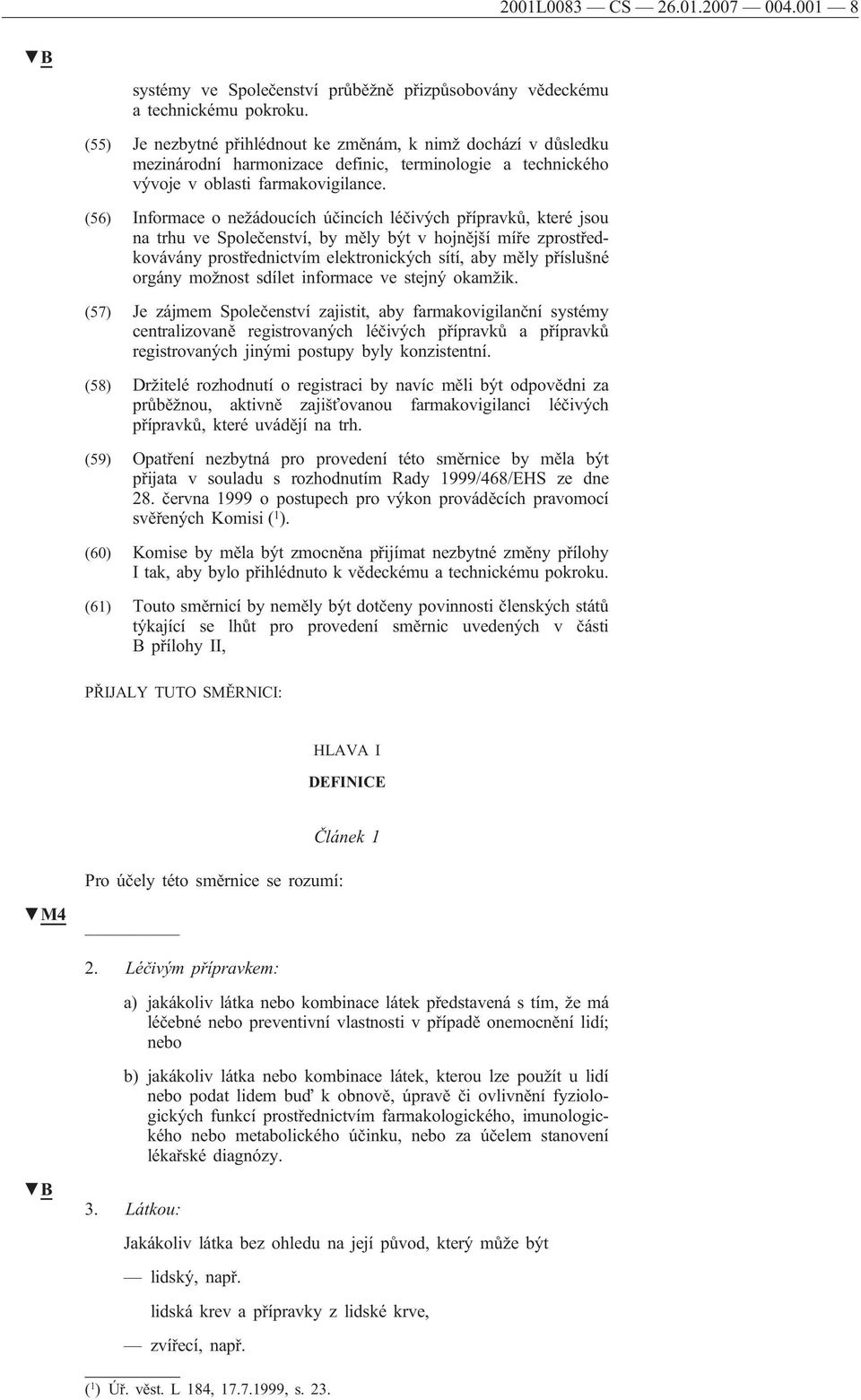 2001L0083 — CS — 26.01.2007 — 004.001 — 8

▼B

systémy ve Společenství průběžně přizpůsobovány vědeckému a technickému pokroku.

(55) Je nezbytné přihlédnout ke změnám, k nimž dochází v důsledku mezinárodní harmonizace definic, terminologie a technického vývoje v oblasti farmakovigilance.

(56) Informace o nežádoucích účincích léčivých přípravků, které jsou na trhu ve Společenství, by měly být v hojnější míře zprostředkovávány prostřednictvím elektronických sítí, aby měly příslušné orgány možnost sdílet informace ve stejný okamžik.

(57) Je zájmem Společenství zajistit, aby farmakovigilanční systémy centralizovaně registrovaných léčivých přípravků a přípravků registrovaných jinými postupy byly konzistentní.

(58) Držitelé rozhodnutí o registraci by navíc měli být odpovědni za průběžnou, aktivně zajišťovanou farmakovigilanci léčivých přípravků, které uvádějí na trh.

(59) Opatření nezbytná pro provedení této směrnice by měla být přijata v souladu s rozhodnutím Rady 1999/468/EHS ze dne 28. června 1999 o postupech pro výkon prováděcích pravomocí svěřených Komisi ($^1$).

(60) Komise by měla být zmocněna přijímat nezbytné změny přílohy I tak, aby bylo přihlédnuto k vědeckému a technickému pokroku.

(61) Touto směrnicí by neměly být dotčeny povinnosti členských států týkající se lhůt pro provedení směrnic uvedených v části B přílohy II,

PŘIJALY TUTO SMĚRNICI:

HLAVA I

DEFINICE

Článek 1

Pro účely této směrnice se rozumí:

▼M4

2. Léčivým přípravkem:

a) jakákoliv látka nebo kombinace látek představená s tím, že má léčebné nebo preventivní vlastnosti v případě onemocnění lidí; nebo

b) jakákoliv látka nebo kombinace látek, kterou lze použít u lidí nebo podat lidem buď k obnově, úpravě či ovlivnění fyziologických funkcí prostřednictvím farmakologického, imunologického nebo metabolického účinku, nebo za účelem stanovení lékařské diagnózy.

▼B

3. Látkou:

Jakákoliv látka bez ohledu na její původ, který může být

— lidský, např.

lidská krev a přípravky z lidské krve,

— zvířecí, např.

($^1$) Úř. věst. L 184, 17.7.1999, s. 23.